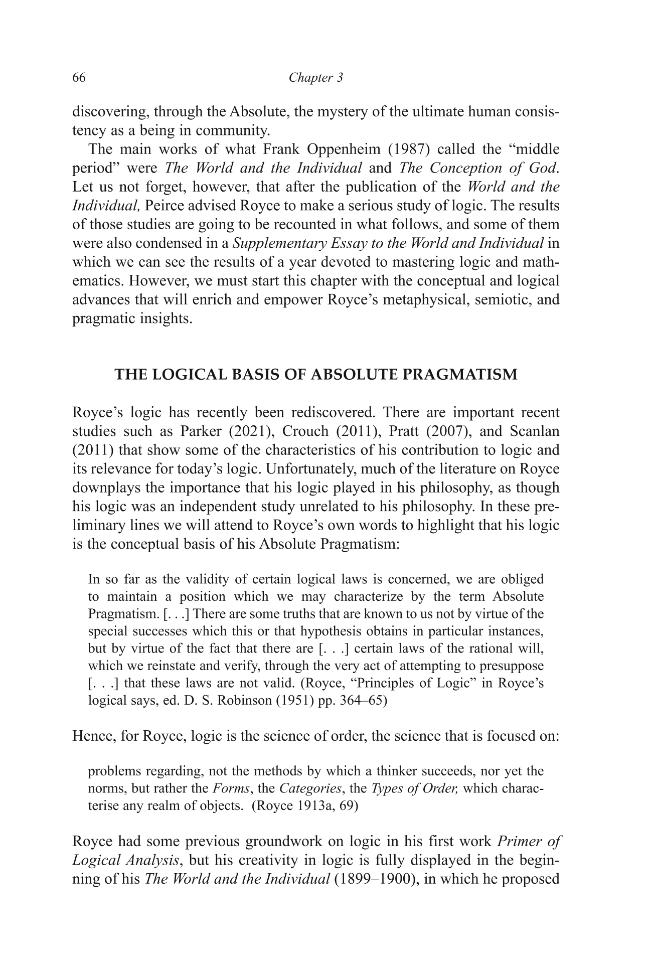 66 Chapter 3

discovering, through the Absolute, the mystery of the ultimate human consistency as a being in community.

The main works of what Frank Oppenheim (1987) called the "middle period" were The World and the Individual and The Conception of God. Let us not forget, however, that after the publication of the World and the Individual, Peirce advised Royce to make a serious study of logic. The results of those studies are going to be recounted in what follows, and some of them were also condensed in a Supplementary Essay to the World and Individual in which we can see the results of a year devoted to mastering logic and mathematics. However, we must start this chapter with the conceptual and logical advances that will enrich and empower Royce's metaphysical, semiotic, and pragmatic insights.

THE LOGICAL BASIS OF ABSOLUTE PRAGMATISM

Royce's logic has recently been rediscovered. There are important recent studies such as Parker (2021), Crouch (2011), Pratt (2007), and Scanlan (2011) that show some of the characteristics of his contribution to logic and its relevance for today's logic. Unfortunately, much of the literature on Royce downplays the importance that his logic played in his philosophy, as though his logic was an independent study unrelated to his philosophy. In these preliminary lines we will attend to Royce's own words to highlight that his logic is the conceptual basis of his Absolute Pragmatism:

In so far as the validity of certain logical laws is concerned, we are obliged to maintain a position which we may characterize by the term Absolute Pragmatism. [. . .] There are some truths that are known to us not by virtue of the special successes which this or that hypothesis obtains in particular instances, but by virtue of the fact that there are [. . .] certain laws of the rational will, which we reinstate and verify, through the very act of attempting to presuppose [. . .] that these laws are not valid. (Royce, "Principles of Logic" in Royce's logical says, ed. D. S. Robinson (1951) pp. 364–65)

Hence, for Royce, logic is the science of order, the science that is focused on:

problems regarding, not the methods by which a thinker succeeds, nor yet the norms, but rather the Forms, the Categories, the Types of Order, which characterise any realm of objects. (Royce 1913a, 69)

Royce had some previous groundwork on logic in his first work Primer of Logical Analysis, but his creativity in logic is fully displayed in the beginning of his The World and the Individual (1899–1900), in which he proposed